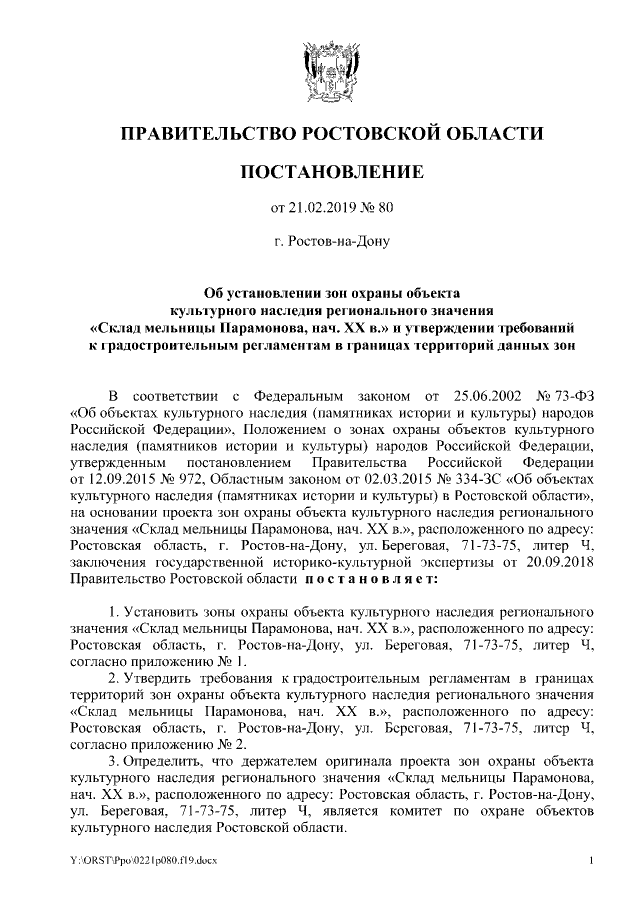 ПРАВИТЕЛЬСТВО РОСТОВСКОЙ ОБЛАСТИ

ПОСТАНОВЛЕНИЕ

от 21.02.2019 № 80

г. Ростов-на-Дону

Об установлении зон охраны объекта культурного наследия регионального значения «Склад мельницы Парамонова, нач. XX в.» и утверждении требований к градостроительным регламентам в границах территорий данных зон

В соответствии с Федеральным законом от 25.06.2002 № 73-ФЗ «Об объектах культурного наследия (памятниках истории и культуры) народов Российской Федерации», Положением о зонах охраны объектов культурного наследия (памятников истории и культуры) народов Российской Федерации, утвержденным постановлением Правительства Российской Федерации от 12.09.2015 № 972, Областным законом от 02.03.2015 № 334-ЗС «Об объектах культурного наследия (памятниках истории и культуры) в Ростовской области», на основании проекта зон охраны объекта культурного наследия регионального значения «Склад мельницы Парамонова, нач. XX в.», расположенного по адресу: Ростовская область, г. Ростов-на-Дону, ул. Береговая, 71-73-75, литер Ч, заключения государственной историко-культурной экспертизы от 20.09.2018 Правительство Ростовской области постановляет:

1. Установить зоны охраны объекта культурного наследия регионального значения «Склад мельницы Парамонова, нач. XX в.», расположенного по адресу: Ростовская область, г. Ростов-на-Дону, ул. Береговая, 71-73-75, литер Ч, согласно приложению № 1.

2. Утвердить требования к градостроительным регламентам в границах территорий зон охраны объекта культурного наследия регионального значения «Склад мельницы Парамонова, нач. XX в.», расположенного по адресу: Ростовская область, г. Ростов-на-Дону, ул. Береговая, 71-73-75, литер Ч, согласно приложению № 2.

3. Определить, что держателем оригинала проекта зон охраны объекта культурного наследия регионального значения «Склад мельницы Парамонова, нач. XX в.», расположенного по адресу: Ростовская область, г. Ростов-на-Дону, ул. Береговая, 71-73-75, литер Ч, является комитет по охране объектов культурного наследия Ростовской области.

Y:\ORST\Ppo\0221p080.f19.docx

1